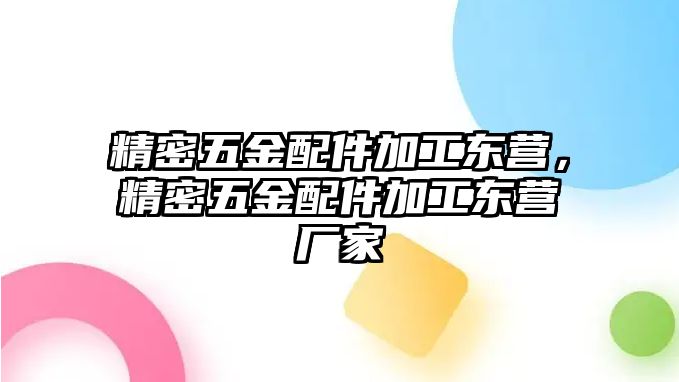 精密五金配件加工东营，精密五金配件加工东营厂家